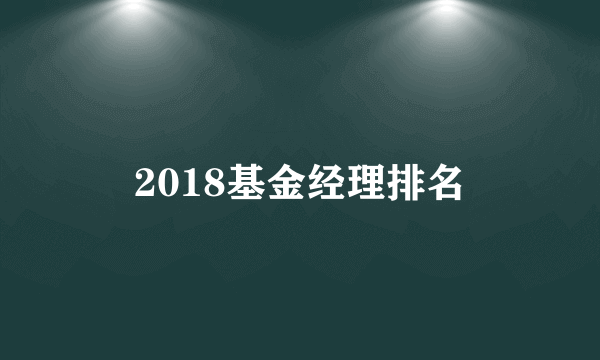 2018基金经理排名